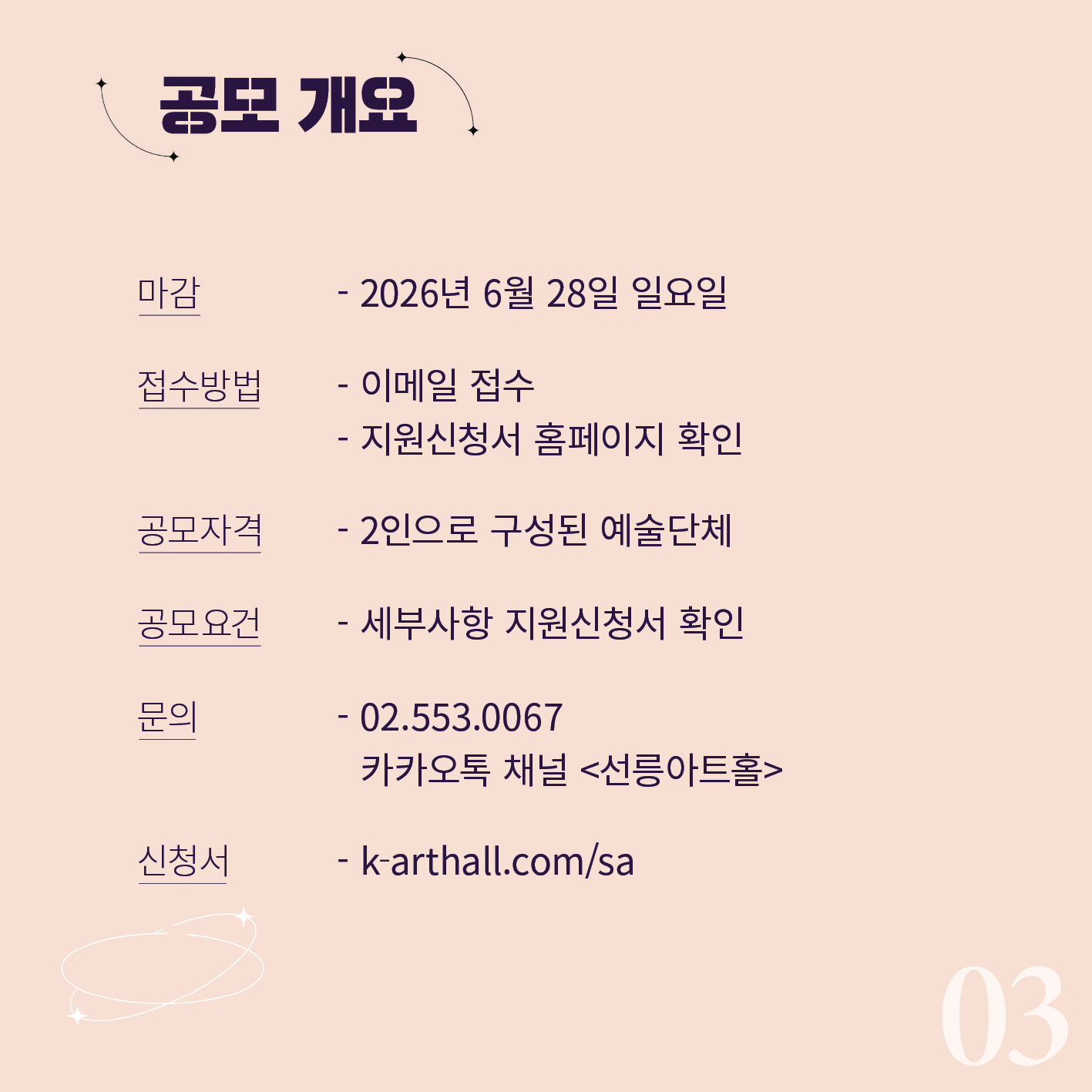 공모 개요

마감 - 2026년 6월 28일 일요일

접수방법 - 이메일 접수
- 지원신청서 홈페이지 확인

공모자격 - 2인으로 구성된 예술단체

공모요건 - 세부사항 지원신청서 확인

문의 - 02.553.0067
카카오톡 채널 <선릉아트홀>

신청서 - k-arthall.com/sa

03